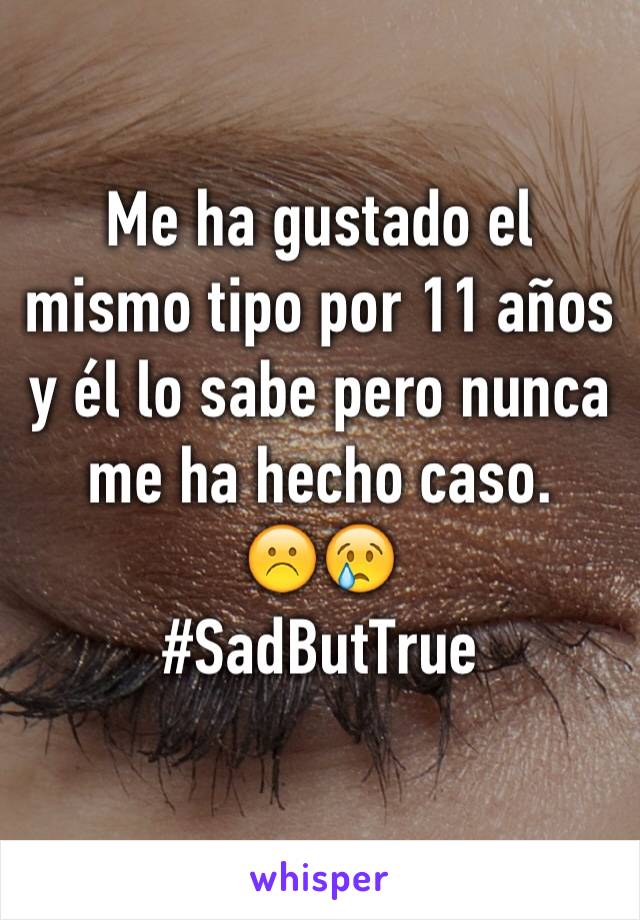 Me ha gustado el mismo tipo por 11 años y él lo sabe pero nunca me ha hecho caso.
☹️😢
#SadButTrue

whisper